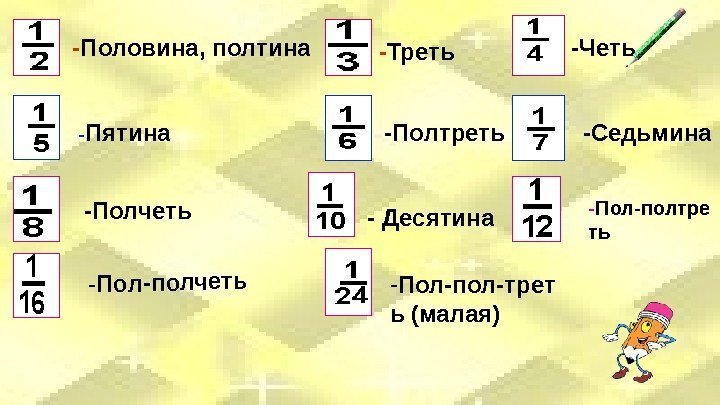 $\frac{1}{2}$ -Половина, полтина

$\frac{1}{3}$ -Треть

$\frac{1}{4}$ -Четь

$\frac{1}{5}$ -Пятина

$\frac{1}{6}$ -Полтреть

$\frac{1}{7}$ -Седьмина

$\frac{1}{8}$ -Полчеть

$\frac{1}{10}$ - Десятина

$\frac{1}{12}$ -Пол-полтреть

$\frac{1}{16}$ -Пол-полчеть

$\frac{1}{24}$ -Пол-пол-треть (малая)